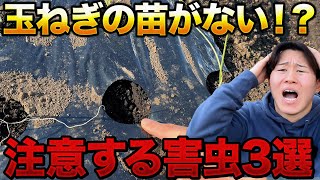 玉ねぎの苗がない!?

注意する害虫3選